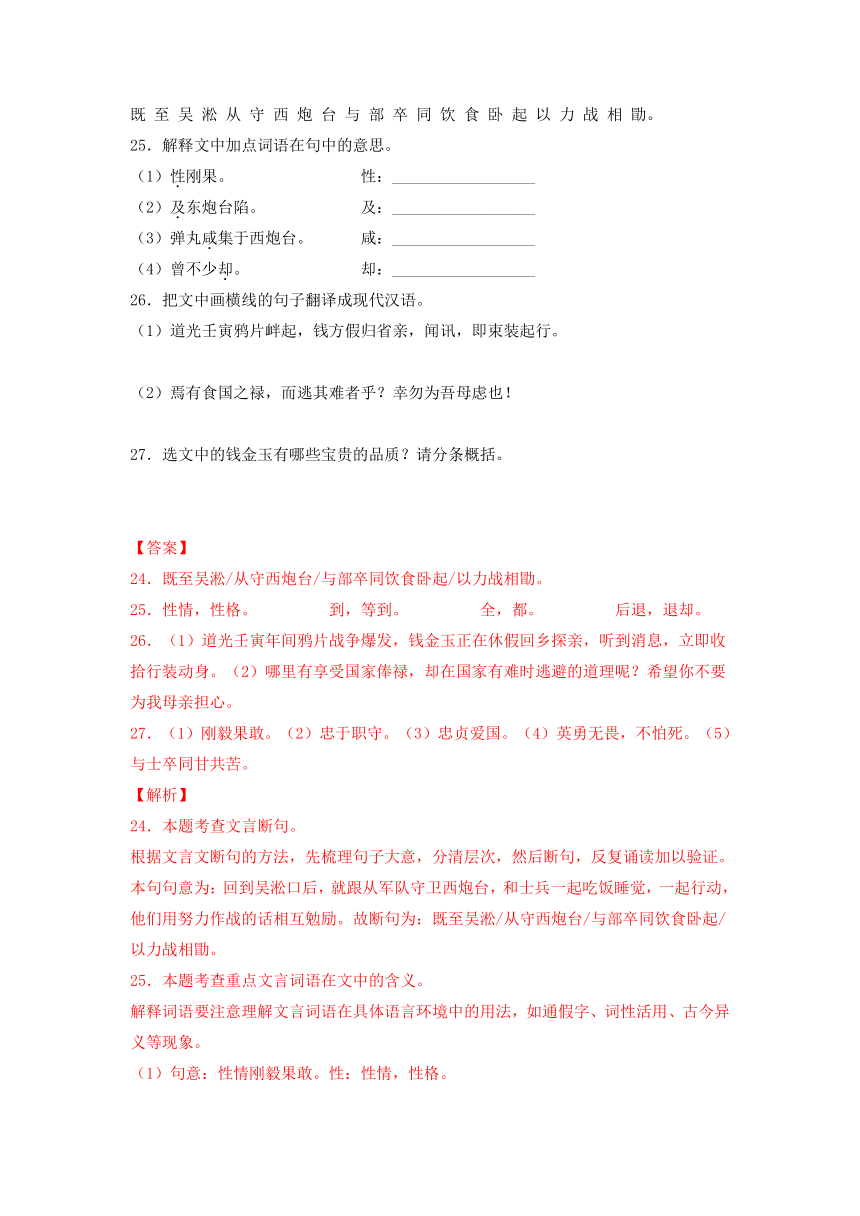 既 至 吴 淞 从 守 西 炮 台 与 部 卒 同 饮 食 卧 起 以 力 战 相 勖。
25．解释文中加点词语在句中的意思。
（1）性刚果。　　　　　　性：________________
（2）及东炮台陷。　　　　及：________________
（3）弹丸咸集于西炮台。　咸：________________
（4）曾不少却。　　　　　却：________________
26．把文中画横线的句子翻译成现代汉语。
（1）道光壬寅鸦片衅起，钱方假归省亲，闻讯，即束装起行。

（2）焉有食国之禄，而逃其难者乎？幸勿为吾母虑也！

27．选文中的钱金玉有哪些宝贵的品质？请分条概括。

【答案】
24．既至吴淞/从守西炮台/与部卒同饮食卧起/以力战相勖。
25．性情，性格。　　到，等到。　　全，都。　　后退，退却。
26．（1）道光壬寅年间鸦片战争爆发，钱金玉正在休假回乡探亲，听到消息，立即收拾行装动身。（2）哪里有享受国家俸禄，却在国家有难时逃避的道理呢？希望你不要为我母亲担心。
27．（1）刚毅果敢。（2）忠于职守。（3）忠贞爱国。（4）英勇无畏，不怕死。（5）与士卒同甘共苦。
【解析】
24．本题考查文言断句。
根据文言文断句的方法，先梳理句子大意，分清层次，然后断句，反复诵读加以验证。本句句意为：回到吴淞口后，就跟从军队守卫西炮台，和士兵一起吃饭睡觉，一起行动，他们用努力作战的话相互勉励。故断句为：既至吴淞/从守西炮台/与部卒同饮食卧起/以力战相勖。
25．本题考查重点文言词语在文中的含义。
解释词语要注意理解文言词语在具体语言环境中的用法，如通假字、词性活用、古今异义等现象。
（1）句意：性情刚毅果敢。性：性情，性格。